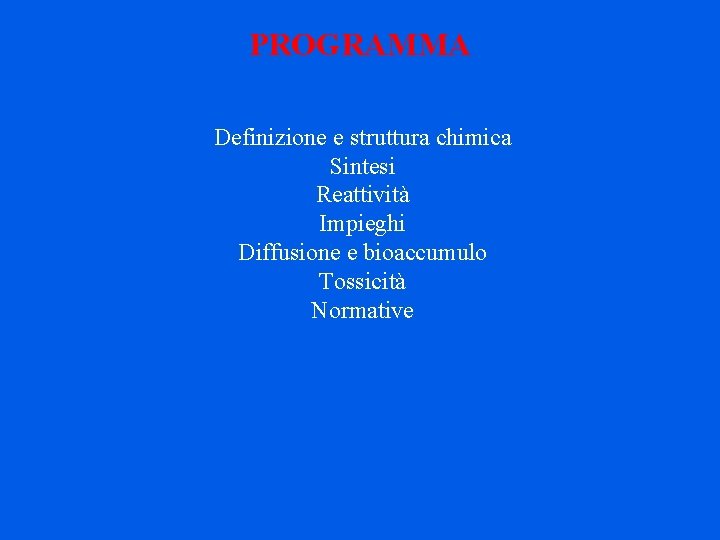 PROGRAMMA

Definizione e struttura chimica
Sintesi
Reattività
Impieghi
Diffusione e bioaccumulo
Tossicità
Normative